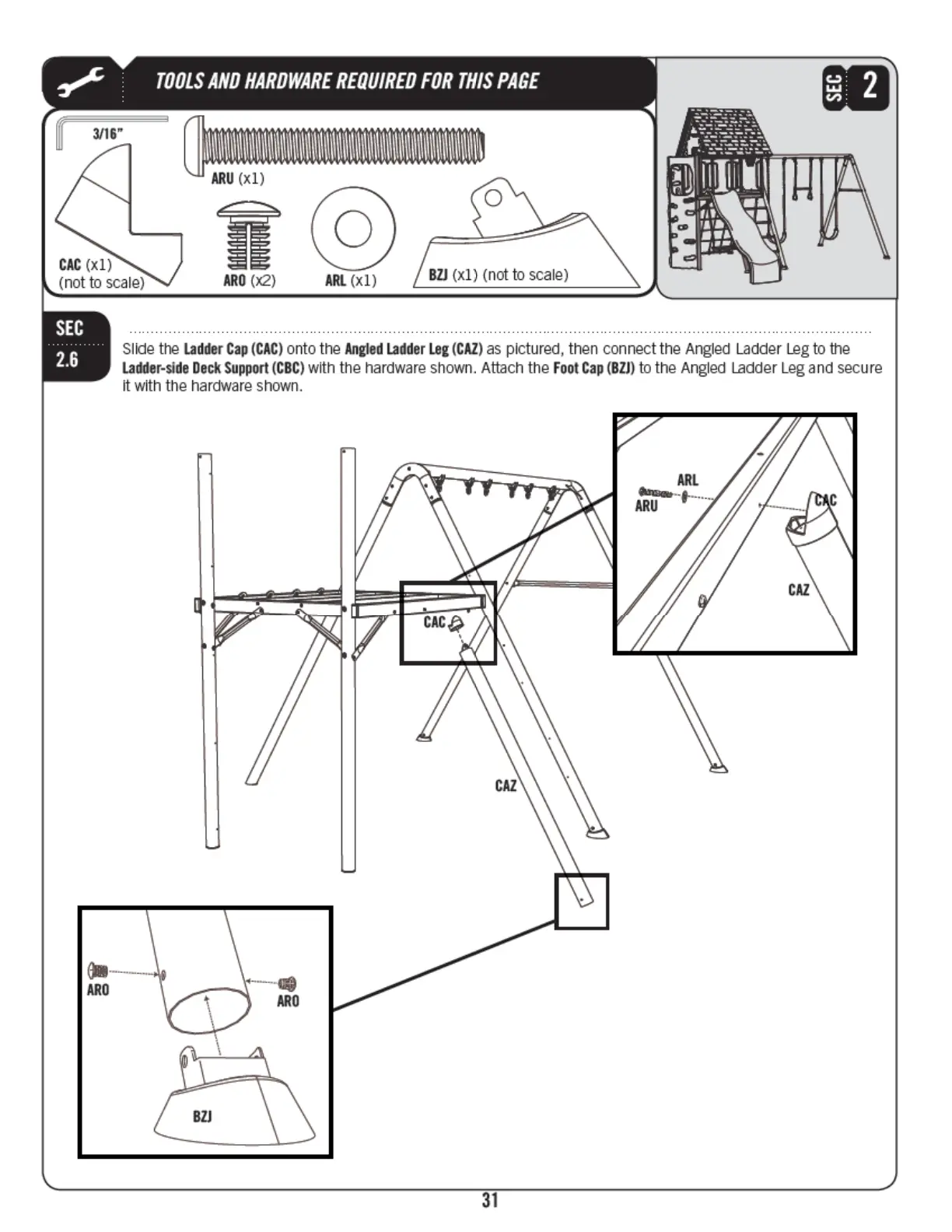 TOOLS AND HARDWARE REQUIRED FOR THIS PAGE

SEC 2

3/16"

ARU (x1)

CAC (x1) (not to scale)

ARO (x2)

ARL (x1)

BZJ (x1) (not to scale)

SEC 2.6

Slide the Ladder Cap (CAC) onto the Angled Ladder Leg (CAZ) as pictured, then connect the Angled Ladder Leg to the Ladder-side Deck Support (CBC) with the hardware shown. Attach the Foot Cap (BZJ) to the Angled Ladder Leg and secure it with the hardware shown.

ARL
ARU
CAC
CAZ

CAC

CAZ

ARO
ARO
BZJ

31